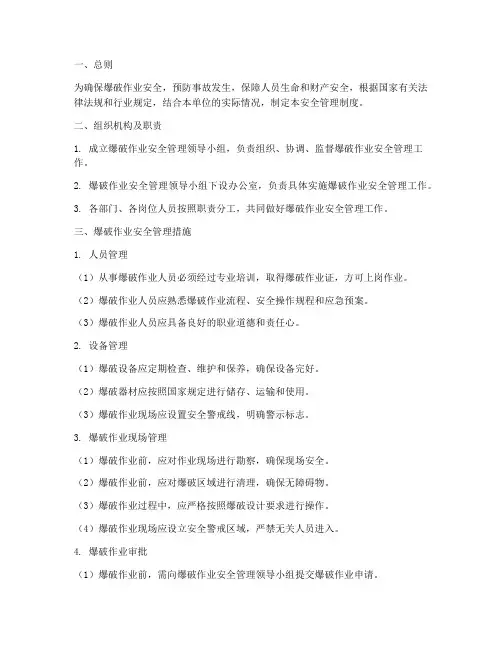 一、总则

为确保爆破作业安全，预防事故发生，保障人员生命和财产安全，根据国家有关法律法规和行业规定，结合本单位的实际情况，制定本安全管理制度。

二、组织机构及职责

1. 成立爆破作业安全管理领导小组，负责组织、协调、监督爆破作业安全管理工作。

2. 爆破作业安全管理领导小组下设办公室，负责具体实施爆破作业安全管理工作。

3. 各部门、各岗位人员按照职责分工，共同做好爆破作业安全管理工作。

三、爆破作业安全管理措施

1. 人员管理

（1）从事爆破作业人员必须经过专业培训，取得爆破作业证，方可上岗作业。

（2）爆破作业人员应熟悉爆破作业流程、安全操作规程和应急预案。

（3）爆破作业人员应具备良好的职业道德和责任心。

2. 设备管理

（1）爆破设备应定期检查、维护和保养，确保设备完好。

（2）爆破器材应按照国家规定进行储存、运输和使用。

（3）爆破作业现场应设置安全警戒线，明确警示标志。

3. 爆破作业现场管理

（1）爆破作业前，应对作业现场进行勘察，确保现场安全。

（2）爆破作业前，应对爆破区域进行清理，确保无障碍物。

（3）爆破作业过程中，应严格按照爆破设计要求进行操作。

（4）爆破作业现场应设立安全警戒区域，严禁无关人员进入。

4. 爆破作业审批

（1）爆破作业前，需向爆破作业安全管理领导小组提交爆破作业申请。